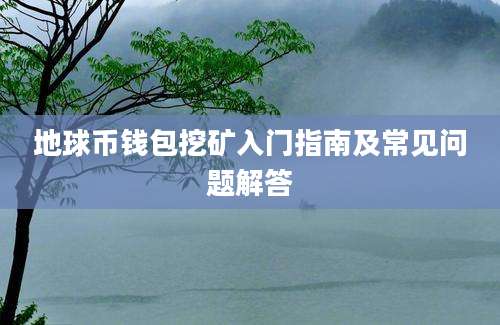 地球币钱包挖矿入门指南及常见问题解答